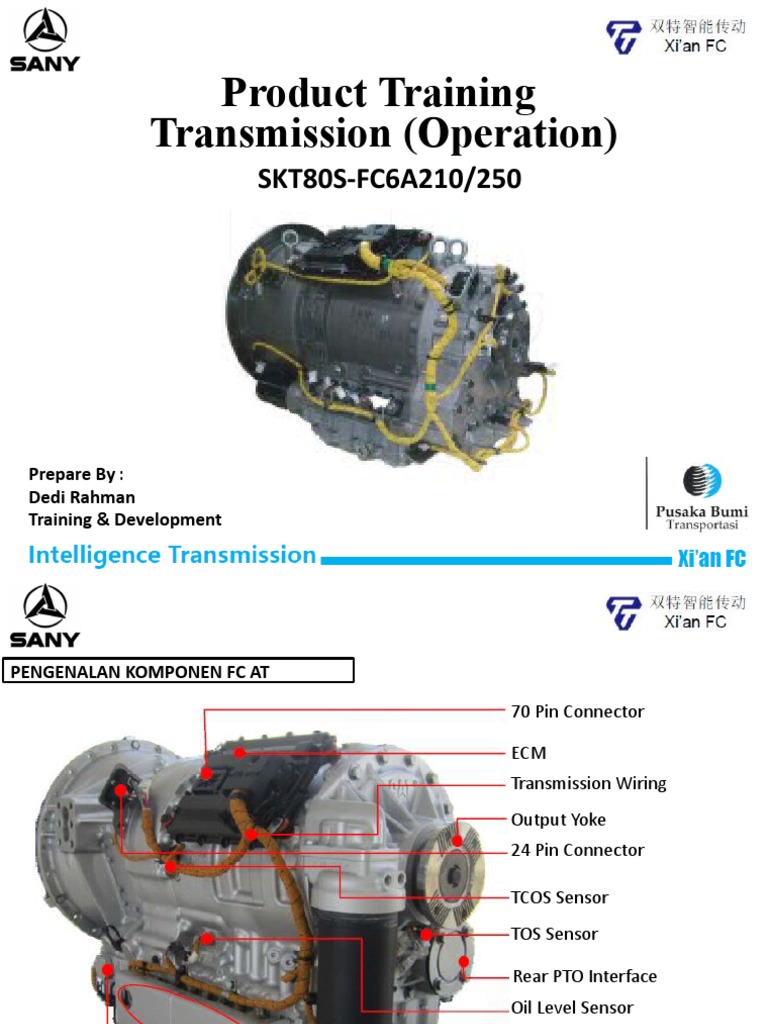 SANY

双特智能传动
Xi'an FC

Product Training
Transmission (Operation)

SKT80S-FC6A210/250

Prepare By :
Dedi Rahman
Training & Development

Pusaka Bumi
Transportasi

Intelligence Transmission

Xi'an FC

SANY

双特智能传动
Xi'an FC

PENGENALAN KOMPONEN FC AT

70 Pin Connector

ECM

Transmission Wiring

Output Yoke

24 Pin Connector

TCOS Sensor

TOS Sensor

Rear PTO Interface

Oil Level Sensor